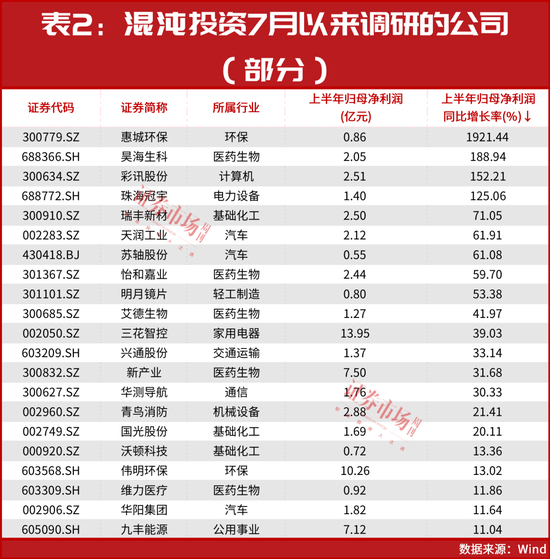 表2：混沌投资7月以来调研的公司（部分）

| 证券代码 | 证券简称 | 所属行业 | 上半年归母净利润(亿元) | 上半年归母净利润同比增长率(%)↓ |
|---|---|---|---|---|
| 300779.SZ | 惠城环保 | 环保 | 0.86 | 1921.44 |
| 688366.SH | 昊海生科 | 医药生物 | 2.05 | 188.94 |
| 300634.SZ | 彩讯股份 | 计算机 | 2.51 | 152.21 |
| 688772.SH | 珠海冠宇 | 电力设备 | 1.40 | 125.06 |
| 300910.SZ | 瑞丰新材 | 基础化工 | 2.50 | 71.05 |
| 002283.SZ | 天润工业 | 汽车 | 2.12 | 61.91 |
| 430418.BJ | 苏轴股份 | 汽车 | 0.55 | 61.08 |
| 301367.SZ | 怡和嘉业 | 医药生物 | 2.44 | 59.70 |
| 301101.SZ | 明月镜片 | 轻工制造 | 0.80 | 53.38 |
| 300685.SZ | 艾德生物 | 医药生物 | 1.27 | 41.97 |
| 002050.SZ | 三花智控 | 家用电器 | 13.95 | 39.03 |
| 603209.SH | 兴通股份 | 交通运输 | 1.37 | 33.14 |
| 300832.SZ | 新产业 | 医药生物 | 7.50 | 31.68 |
| 300627.SZ | 华测导航 | 通信 | 1.76 | 30.33 |
| 002960.SZ | 青鸟消防 | 机械设备 | 2.88 | 21.41 |
| 002749.SZ | 国光股份 | 基础化工 | 1.69 | 20.11 |
| 000920.SZ | 沃顿科技 | 基础化工 | 0.72 | 13.36 |
| 603568.SH | 伟明环保 | 环保 | 10.26 | 13.02 |
| 603309.SH | 维力医疗 | 医药生物 | 0.92 | 11.86 |
| 002906.SZ | 华阳集团 | 汽车 | 1.82 | 11.64 |
| 605090.SH | 九丰能源 | 公用事业 | 7.12 | 11.04 |

数据来源：Wind

证券市场周刊